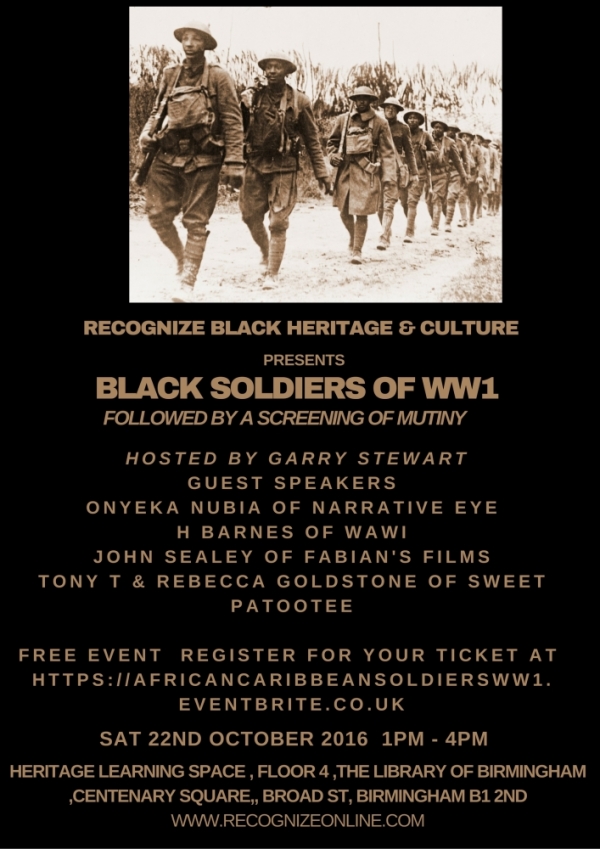 RECOGNIZE BLACK HERITAGE & CULTURE

PRESENTS

BLACK SOLDIERS OF WW1

FOLLOWED BY A SCREENING OF MUTINY

HOSTED BY GARRY STEWART
GUEST SPEAKERS
ONYEKA NUBIA OF NARRATIVE EYE
H BARNES OF WAWI
JOHN SEALEY OF FABIAN'S FILMS
TONY T & REBECCA GOLDSTONE OF SWEET PATOOTEE

FREE EVENT REGISTER FOR YOUR TICKET AT HTTPS://AFRICANCARIBBEANSOLDIERSWW1.EVENTBRITE.CO.UK

SAT 22ND OCTOBER 2016 1PM - 4PM

HERITAGE LEARNING SPACE , FLOOR 4 ,THE LIBRARY OF BIRMINGHAM ,CENTENARY SQUARE,, BROAD ST, BIRMINGHAM B1 2ND

WWW.RECOGNIZEONLINE.COM